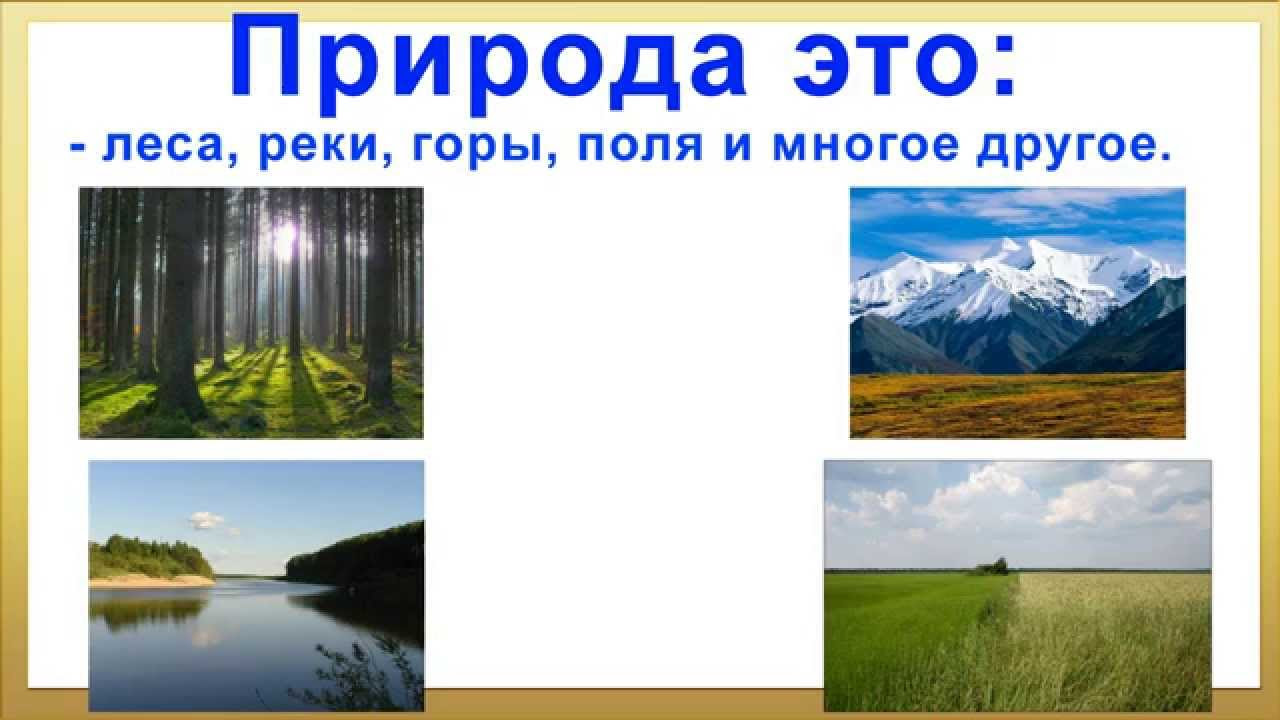 Природа это:
- леса, реки, горы, поля и многое другое.